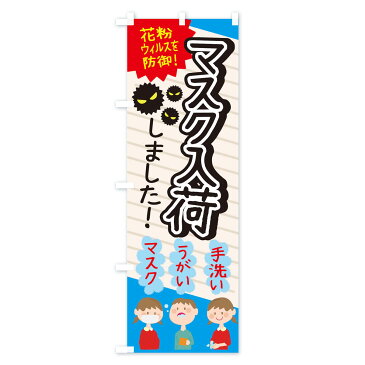 花粉
ウィルスを
防御!

マスク入荷

しました!

手洗い
うがい
マスク